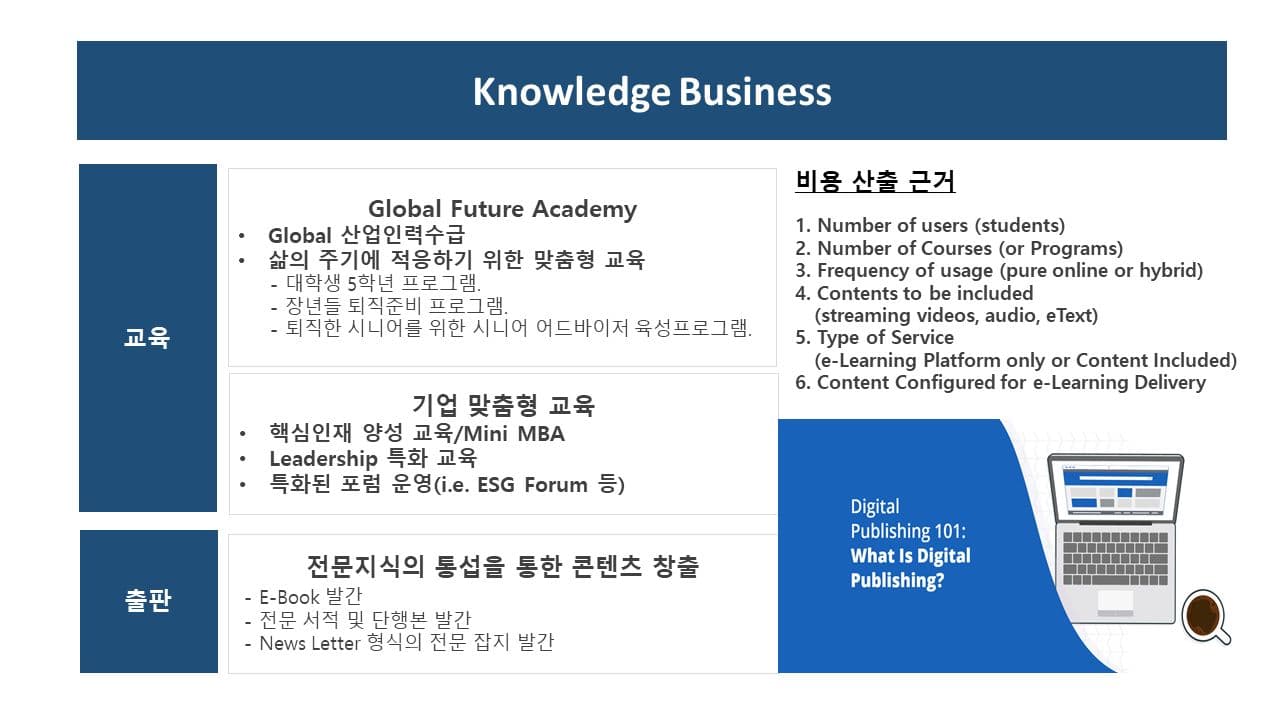 Knowledge Business

교육

Global Future Academy
• Global 산업인력수급
• 삶의 주기에 적응하기 위한 맞춤형 교육
- 대학생 5학년 프로그램.
- 장년들 퇴직준비 프로그램.
- 퇴직한 시니어를 위한 시니어 어드바이저 육성프로그램.

기업 맞춤형 교육
• 핵심인재 양성 교육/Mini MBA
• Leadership 특화 교육
• 특화된 포럼 운영(i.e. ESG Forum 등)

출판

전문지식의 통섭을 통한 콘텐츠 창출
- E-Book 발간
- 전문 서적 및 단행본 발간
- News Letter 형식의 전문 잡지 발간

비용 산출 근거

1. Number of users (students)
2. Number of Courses (or Programs)
3. Frequency of usage (pure online or hybrid)
4. Contents to be included
(streaming videos, audio, eText)
5. Type of Service
(e-Learning Platform only or Content Included)
6. Content Configured for e-Learning Delivery

Digital Publishing 101: What Is Digital Publishing?